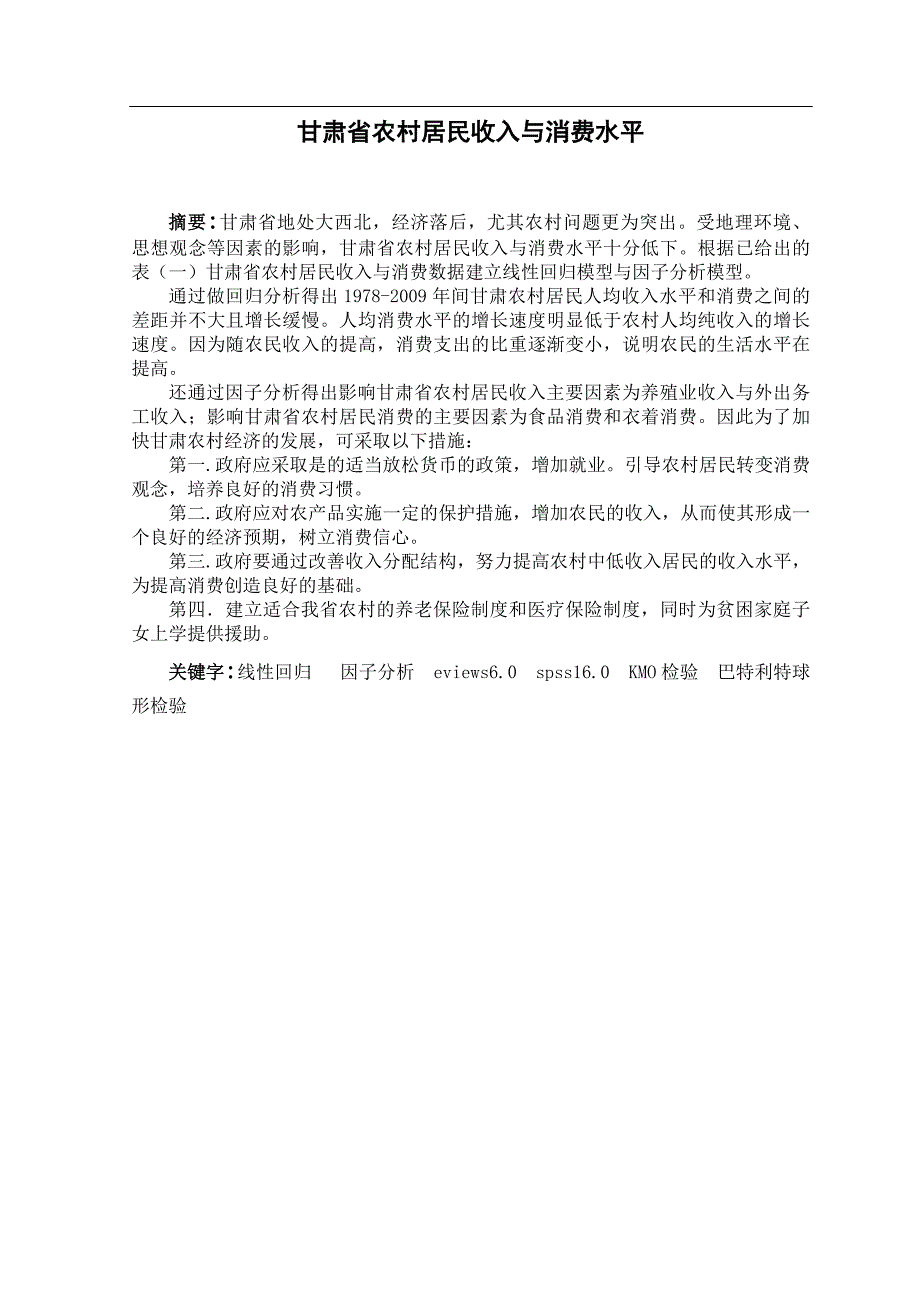 甘肃省农村居民收入与消费水平

摘要：甘肃省地处大西北，经济落后，尤其农村问题更为突出。受地理环境、思想观念等因素的影响，甘肃省农村居民收入与消费水平十分低下。根据已给出的表（一）甘肃省农村居民收入与消费数据建立线性回归模型与因子分析模型。

通过做回归分析得出 1978-2009 年间甘肃农村居民人均收入水平和消费之间的差距并不大且增长缓慢。人均消费水平的增长速度明显低于农村人均纯收入的增长速度。因为随农民收入的提高，消费支出的比重逐渐变小，说明农民的生活水平在提高。

还通过因子分析得出影响甘肃省农村居民收入主要因素为养殖业收入与外出务工收入；影响甘肃省农村居民消费的主要因素为食品消费和衣着消费。因此为了加快甘肃农村经济的发展，可采取以下措施：

第一.政府应采取是的适当放松货币的政策，增加就业。引导农村居民转变消费观念，培养良好的消费习惯。

第二.政府应对农产品实施一定的保护措施，增加农民的收入，从而使其形成一个良好的经济预期，树立消费信心。

第三.政府要通过改善收入分配结构，努力提高农村中低收入居民的收入水平，为提高消费创造良好的基础。

第四. 建立适合我省农村的养老保险制度和医疗保险制度，同时为贫困家庭子女上学提供援助。

关键字：线性回归　因子分析　eviews6.0　spss16.0　KMO 检验　巴特利特球形检验